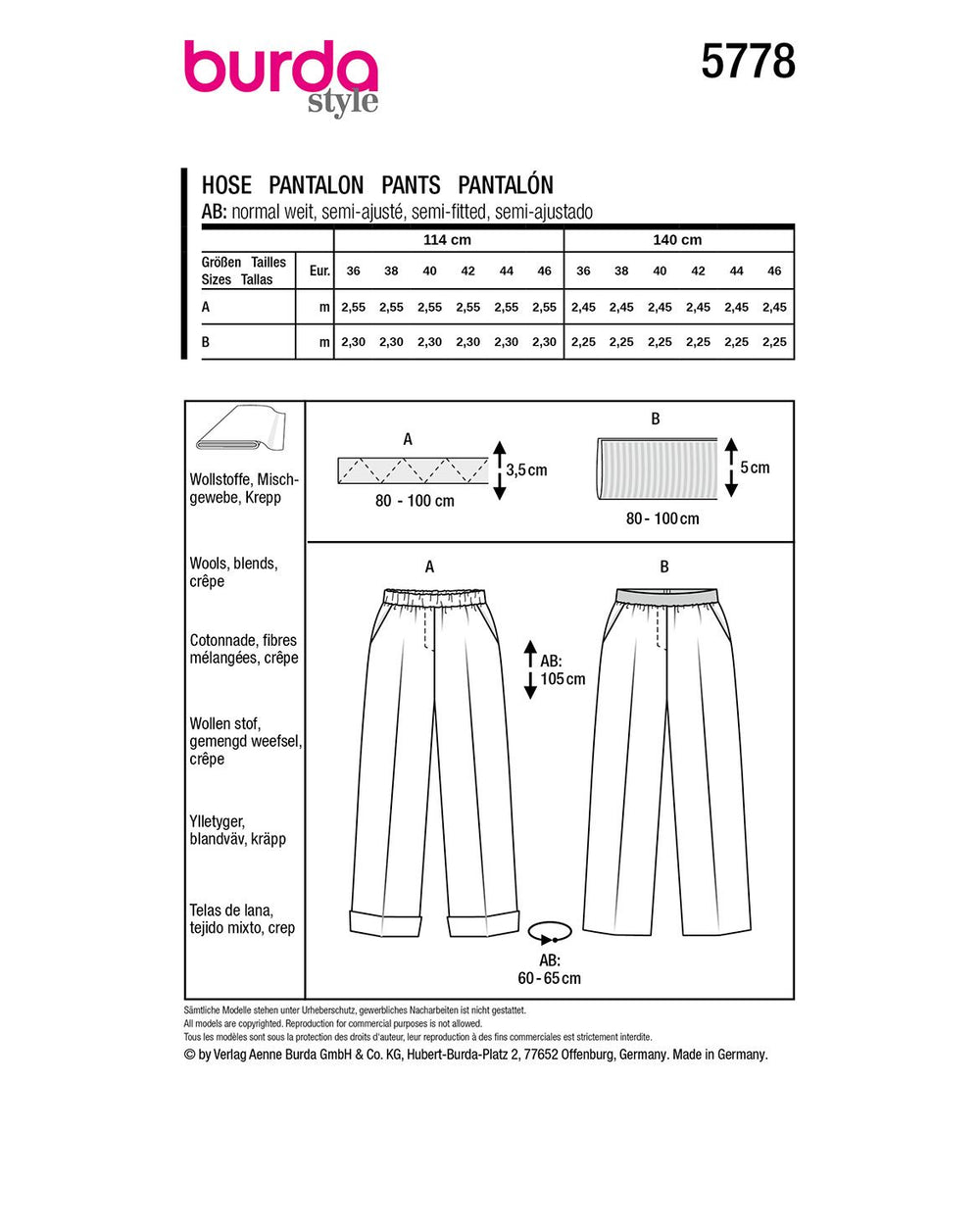 burda style

5778

HOSE PANTALON PANTS PANTALÓN
AB: normal weit, semi-ajusté, semi-fitted, semi-ajustado

| | | 114 cm | | | | | | 140 cm | | | | | |
|---|---|---|---|---|---|---|---|---|---|---|---|---|---|
| Größen Tailles Sizes Tallas | Eur. | 36 | 38 | 40 | 42 | 44 | 46 | 36 | 38 | 40 | 42 | 44 | 46 |
| A | m | 2,55 | 2,55 | 2,55 | 2,55 | 2,55 | 2,55 | 2,45 | 2,45 | 2,45 | 2,45 | 2,45 | 2,45 |
| B | m | 2,30 | 2,30 | 2,30 | 2,30 | 2,30 | 2,30 | 2,25 | 2,25 | 2,25 | 2,25 | 2,25 | 2,25 |

Wollstoffe, Mischgewebe, Krepp

Wools, blends, crêpe

Cotonnade, fibres mélangées, crêpe

Wollen stof, gemengd weefsel, crêpe

Ylletyger, blandväv, kräpp

Telas de lana, tejido mixto, crep

A
3,5 cm
80 - 100 cm

B
5 cm
80 - 100 cm

A

B

AB:
105 cm

AB:
60 - 65 cm

Sämtliche Modelle stehen unter Urheberschutz, gewerbliches Nacharbeiten ist nicht gestattet.
All models are copyrighted. Reproduction for commercial purposes is not allowed.
Tous les modèles sont sous la protection des droits d'auteur, leur reproduction à des fins commerciales est strictement interdite.
© by Verlag Aenne Burda GmbH & Co. KG, Hubert-Burda-Platz 2, 77652 Offenburg, Germany. Made in Germany.